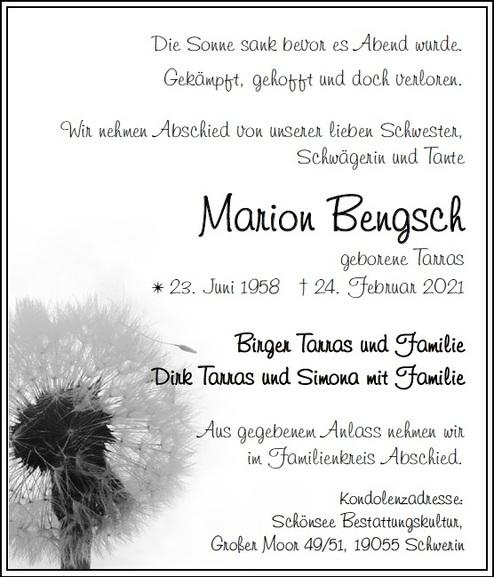 Die Sonne sank bevor es Abend wurde.

Gekämpft, gehofft und doch verloren.

Wir nehmen Abschied von unserer lieben Schwester, Schwägerin und Tante

Marion Bengsch

geborene Tarras

* 23. Juni 1958 † 24. Februar 2021

Birger Tarras und Familie

Dirk Tarras und Simona mit Familie

Aus gegebenem Anlass nehmen wir im Familienkreis Abschied.

Kondolenzadresse:
Schönsee Bestattungskultur,
Großer Moor 49/51, 19055 Schwerin